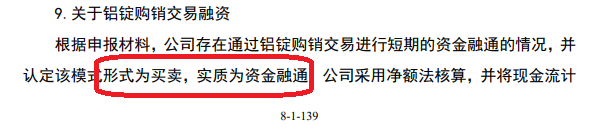 9. 关于铝锭购销交易融资

根据申报材料，公司存在通过铝锭购销交易进行短期的资金融通的情况，并认定该模式形式为买卖，实质为资金融通，公司采用净额法核算，并将现金流计

8-1-139